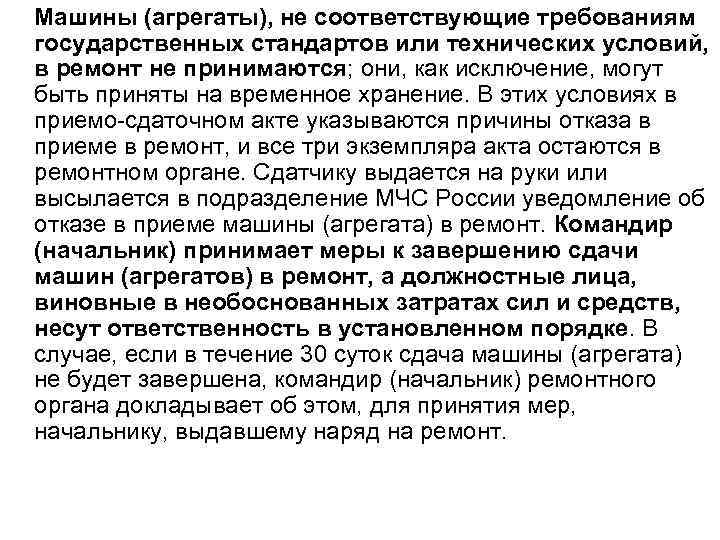 Машины (агрегаты), не соответствующие требованиям государственных стандартов или технических условий, в ремонт не принимаются; они, как исключение, могут быть приняты на временное хранение. В этих условиях в приемо-сдаточном акте указываются причины отказа в приеме в ремонт, и все три экземпляра акта остаются в ремонтном органе. Сдатчику выдается на руки или высылается в подразделение МЧС России уведомление об отказе в приеме машины (агрегата) в ремонт. Командир (начальник) принимает меры к завершению сдачи машин (агрегатов) в ремонт, а должностные лица, виновные в необоснованных затратах сил и средств, несут ответственность в установленном порядке. В случае, если в течение 30 суток сдача машины (агрегата) не будет завершена, командир (начальник) ремонтного органа докладывает об этом, для принятия мер, начальнику, выдавшему наряд на ремонт.